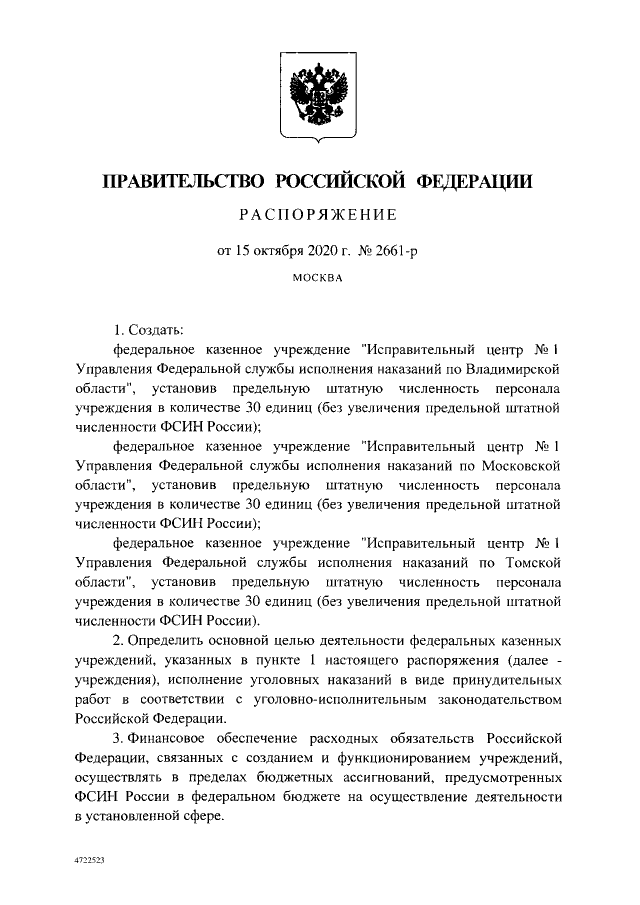 ПРАВИТЕЛЬСТВО РОССИЙСКОЙ ФЕДЕРАЦИИ

РАСПОРЯЖЕНИЕ

от 15 октября 2020 г. № 2661-р

МОСКВА

1. Создать:

федеральное казенное учреждение "Исправительный центр № 1 Управления Федеральной службы исполнения наказаний по Владимирской области", установив предельную штатную численность персонала учреждения в количестве 30 единиц (без увеличения предельной штатной численности ФСИН России);

федеральное казенное учреждение "Исправительный центр № 1 Управления Федеральной службы исполнения наказаний по Московской области", установив предельную штатную численность персонала учреждения в количестве 30 единиц (без увеличения предельной штатной численности ФСИН России);

федеральное казенное учреждение "Исправительный центр № 1 Управления Федеральной службы исполнения наказаний по Томской области", установив предельную штатную численность персонала учреждения в количестве 30 единиц (без увеличения предельной штатной численности ФСИН России).

2. Определить основной целью деятельности федеральных казенных учреждений, указанных в пункте 1 настоящего распоряжения (далее - учреждения), исполнение уголовных наказаний в виде принудительных работ в соответствии с уголовно-исполнительным законодательством Российской Федерации.

3. Финансовое обеспечение расходных обязательств Российской Федерации, связанных с созданием и функционированием учреждений, осуществлять в пределах бюджетных ассигнований, предусмотренных ФСИН России в федеральном бюджете на осуществление деятельности в установленной сфере.

4722523